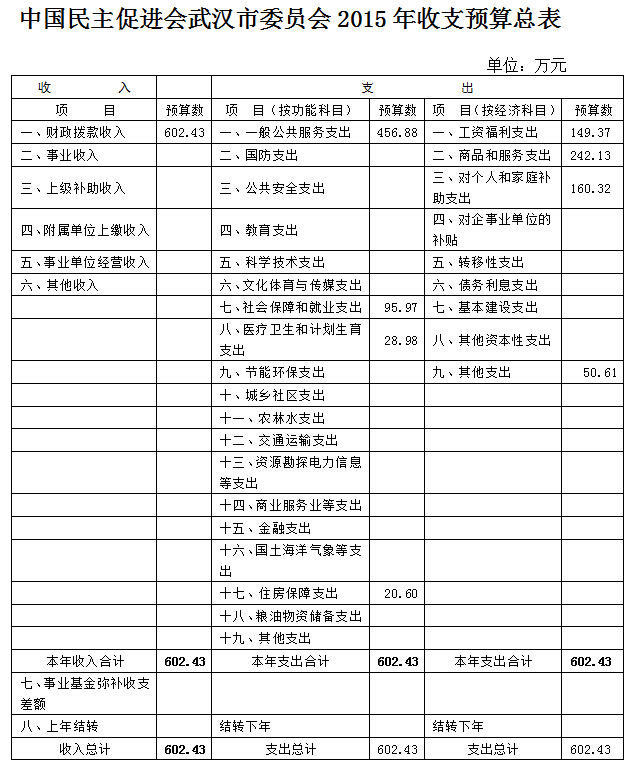 中国民主促进会武汉市委员会 2015 年收支预算总表

单位：万元

| 收　入 | | 支　出 | | | |
|---|---|---|---|---|---|
| 项　目 | 预算数 | 项　目（按功能科目） | 预算数 | 项　目（按经济科目） | 预算数 |
| 一、财政拨款收入 | 602.43 | 一、一般公共服务支出 | 456.88 | 一、工资福利支出 | 149.37 |
| 二、事业收入 | | 二、国防支出 | | 二、商品和服务支出 | 242.13 |
| 三、上级补助收入 | | 三、公共安全支出 | | 三、对个人和家庭补助支出 | 160.32 |
| 四、附属单位上缴收入 | | 四、教育支出 | | 四、对企事业单位的补贴 | |
| 五、事业单位经营收入 | | 五、科学技术支出 | | 五、转移性支出 | |
| 六、其他收入 | | 六、文化体育与传媒支出 | | 六、债务利息支出 | |
| | | 七、社会保障和就业支出 | 95.97 | 七、基本建设支出 | |
| | | 八、医疗卫生和计划生育支出 | 28.98 | 八、其他资本性支出 | |
| | | 九、节能环保支出 | | 九、其他支出 | 50.61 |
| | | 十、城乡社区支出 | | | |
| | | 十一、农林水支出 | | | |
| | | 十二、交通运输支出 | | | |
| | | 十三、资源勘探电力信息等支出 | | | |
| | | 十四、商业服务业等支出 | | | |
| | | 十五、金融支出 | | | |
| | | 十六、国土海洋气象等支出 | | | |
| | | 十七、住房保障支出 | 20.60 | | |
| | | 十八、粮油物资储备支出 | | | |
| | | 十九、其他支出 | | | |
| 本年收入合计 | 602.43 | 本年支出合计 | 602.43 | 本年支出合计 | 602.43 |
| 七、事业基金弥补收支差额 | | | | | |
| 八、上年结转 | | 结转下年 | | 结转下年 | |
| 收入总计 | 602.43 | 支出总计 | 602.43 | 支出总计 | 602.43 |